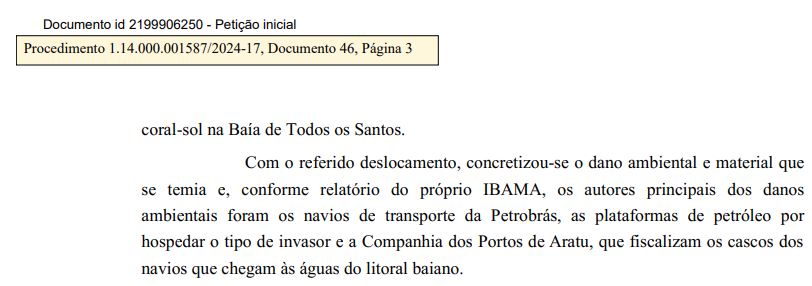 Documento id 2199906250 - Petição inicial

Procedimento 1.14.000.001587/2024-17, Documento 46, Página 3

coral-sol na Baía de Todos os Santos.

Com o referido deslocamento, concretizou-se o dano ambiental e material que se temia e, conforme relatório do próprio IBAMA, os autores principais dos danos ambientais foram os navios de transporte da Petrobrás, as plataformas de petróleo por hospedar o tipo de invasor e a Companhia dos Portos de Aratu, que fiscalizam os cascos dos navios que chegam às águas do litoral baiano.